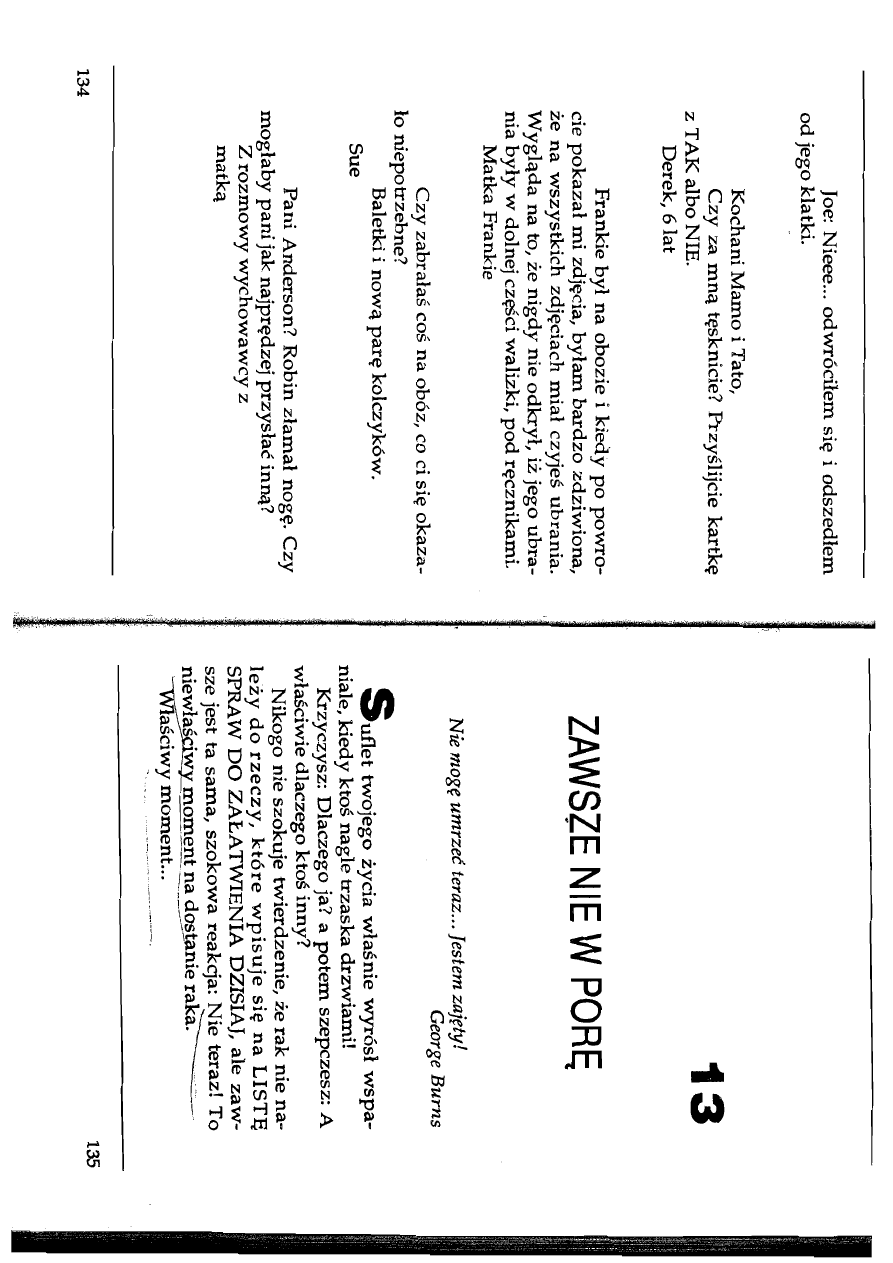 Joe: Nieee... odwróciłem się i odszedłem od jego klatki.

Kochani Mamo i Tato,
Czy za mną tęsknicie? Przyślijcie kartkę z TAK albo NIE.
Derek, 6 lat

Frankie był na obozie i kiedy po powrocie pokazał mi zdjęcia, byłam bardzo zdziwiona, że na wszystkich zdjęciach miał czyjeś ubrania. Wygląda na to, że nigdy nie odkrył, iż jego ubrania były w dolnej części walizki, pod ręcznikami.
Matka Frankie

Czy zabrałaś coś na obóz, co ci się okazało niepotrzebne?
Baletki i nową parę kolczyków.
Sue

Pani Anderson? Robin złamał nogę. Czy mogłaby pani jak najprędzej przysłać inną?
Z rozmowy wychowawcy z matką

134

13

ZAWSZE NIE W PORĘ

Nie mogę umrzeć teraz... Jestem zajęty!
George Burns

Suflet twojego życia właśnie wyrósł wspaniale, kiedy ktoś nagle trzaska drzwiami!
Krzyczysz: Dlaczego ja? a potem szepczesz: A właściwie dlaczego ktoś inny?
Nikogo nie szokuje twierdzenie, że rak nie należy do rzeczy, które wpisuje się na LISTĘ SPRAW DO ZAŁATWIENIA DZISIAJ, ale zawsze jest ta sama, szokowa reakcja: Nie teraz! To niewłaściwy moment na dostanie raka.
Właściwy moment...

135